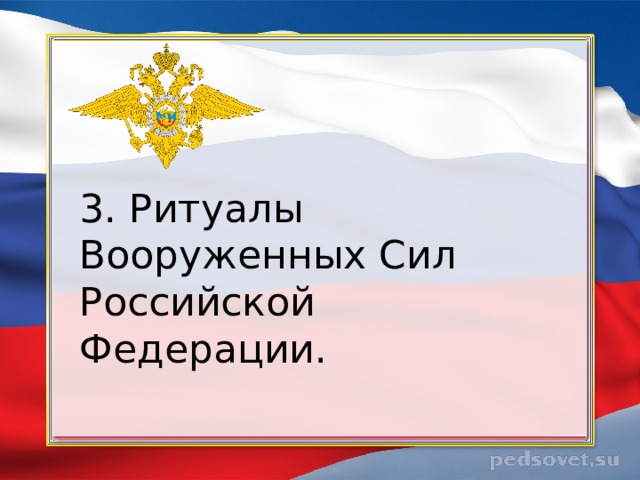 3. Ритуалы Вооруженных Сил Российской Федерации.

pedsovet.su